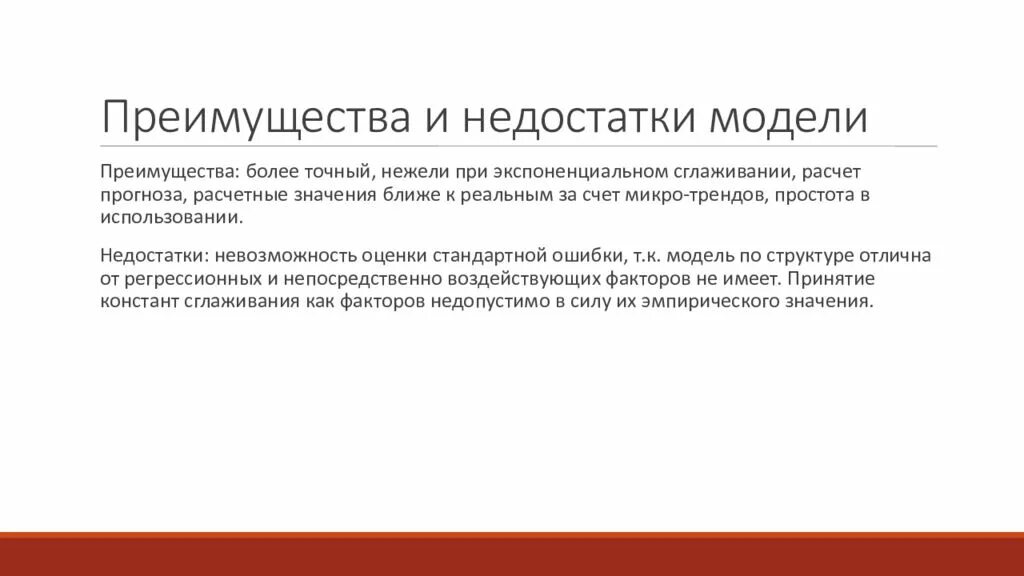 Преимущества и недостатки модели

Преимущества: более точный, нежели при экспоненциальном сглаживании, расчет прогноза, расчетные значения ближе к реальным за счет микро-трендов, простота в использовании.

Недостатки: невозможность оценки стандартной ошибки, т.к. модель по структуре отлична от регрессионных и непосредственно воздействующих факторов не имеет. Принятие констант сглаживания как факторов недопустимо в силу их эмпирического значения.